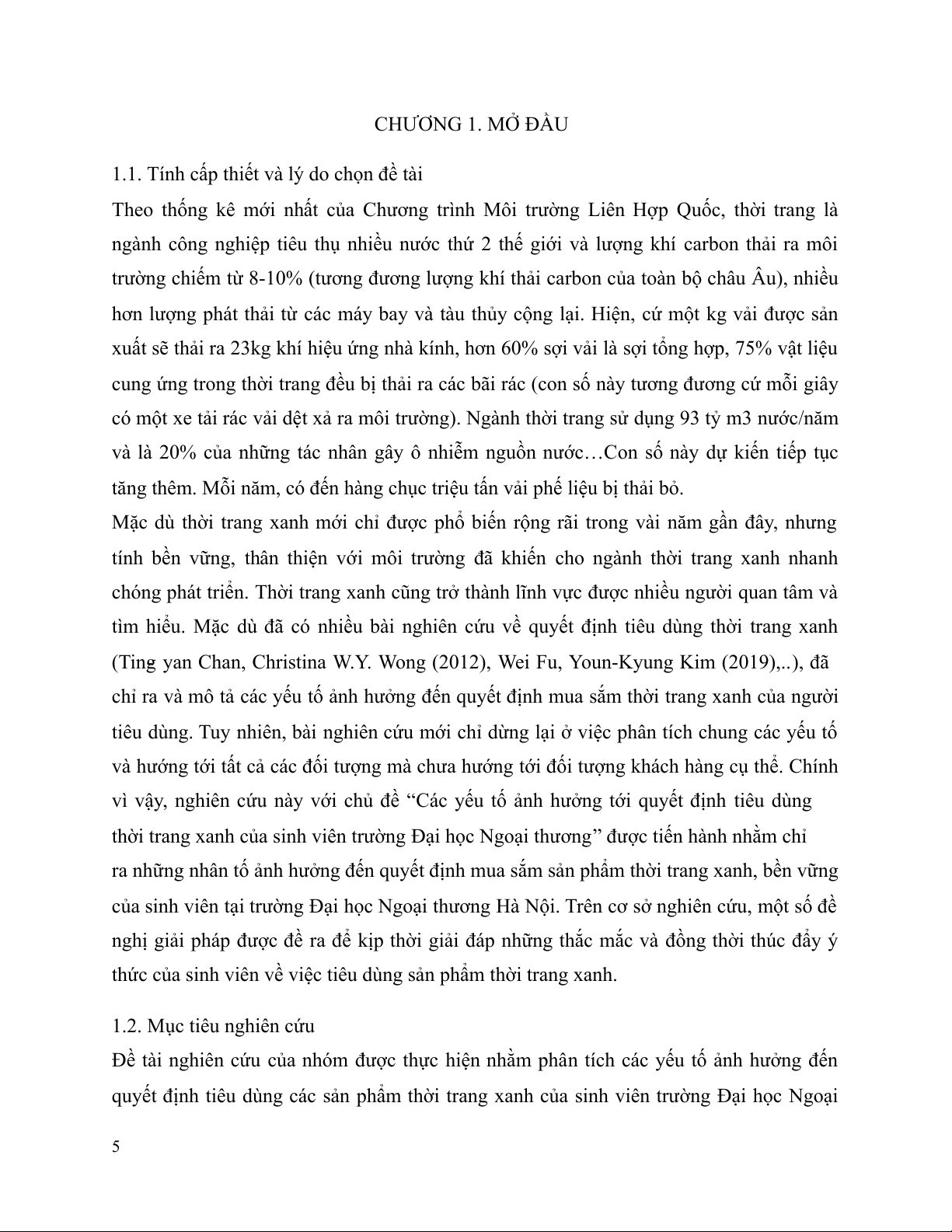 CHƯƠNG 1. MỞ ĐẦU

1.1. Tính cấp thiết và lý do chọn đề tài

Theo thống kê mới nhất của Chương trình Môi trường Liên Hợp Quốc, thời trang là ngành công nghiệp tiêu thụ nhiều nước thứ 2 thế giới và lượng khí carbon thải ra môi trường chiếm từ 8-10% (tương đương lượng khí thải carbon của toàn bộ châu Âu), nhiều hơn lượng phát thải từ các máy bay và tàu thủy cộng lại. Hiện, cứ một kg vải được sản xuất sẽ thải ra 23kg khí hiệu ứng nhà kính, hơn 60% sợi vải là sợi tổng hợp, 75% vật liệu cung ứng trong thời trang đều bị thải ra các bãi rác (con số này tương đương cứ mỗi giây có một xe tải rác vải dệt xả ra môi trường). Ngành thời trang sử dụng 93 tỷ m3 nước/năm và là 20% của những tác nhân gây ô nhiễm nguồn nước…Con số này dự kiến tiếp tục tăng thêm. Mỗi năm, có đến hàng chục triệu tấn vải phế liệu bị thải bỏ.

Mặc dù thời trang xanh mới chỉ được phổ biến rộng rãi trong vài năm gần đây, nhưng tính bền vững, thân thiện với môi trường đã khiến cho ngành thời trang xanh nhanh chóng phát triển. Thời trang xanh cũng trở thành lĩnh vực được nhiều người quan tâm và tìm hiểu. Mặc dù đã có nhiều bài nghiên cứu về quyết định tiêu dùng thời trang xanh (Ting yan Chan, Christina W.Y. Wong (2012), Wei Fu, Youn-Kyung Kim (2019),..), đã chỉ ra và mô tả các yếu tố ảnh hưởng đến quyết định mua sắm thời trang xanh của người tiêu dùng. Tuy nhiên, bài nghiên cứu mới chỉ dừng lại ở việc phân tích chung các yếu tố và hướng tới tất cả các đối tượng mà chưa hướng tới đối tượng khách hàng cụ thể. Chính vì vậy, nghiên cứu này với chủ đề “Các yếu tố ảnh hưởng tới quyết định tiêu dùng thời trang xanh của sinh viên trường Đại học Ngoại thương” được tiến hành nhằm chỉ ra những nhân tố ảnh hưởng đến quyết định mua sắm sản phẩm thời trang xanh, bền vững của sinh viên tại trường Đại học Ngoại thương Hà Nội. Trên cơ sở nghiên cứu, một số đề nghị giải pháp được đề ra để kịp thời giải đáp những thắc mắc và đồng thời thúc đẩy ý thức của sinh viên về việc tiêu dùng sản phẩm thời trang xanh.

1.2. Mục tiêu nghiên cứu

Đề tài nghiên cứu của nhóm được thực hiện nhằm phân tích các yếu tố ảnh hưởng đến quyết định tiêu dùng các sản phẩm thời trang xanh của sinh viên trường Đại học Ngoại

5